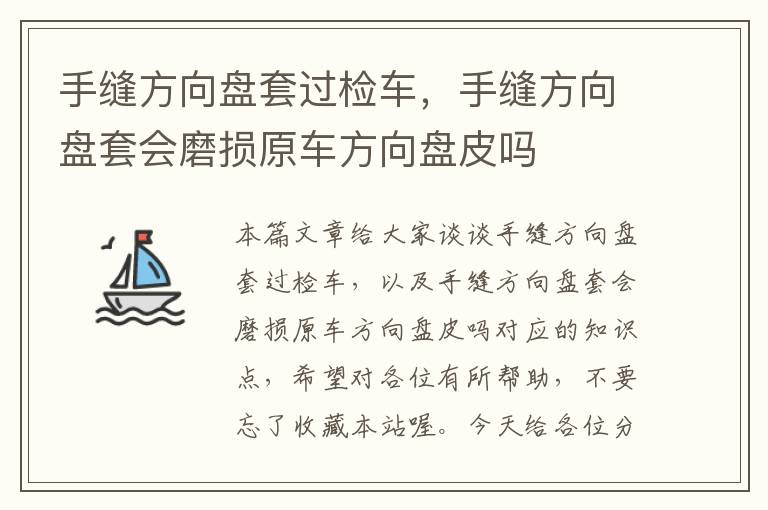 手缝方向盘套过检车，手缝方向盘套会磨损原车方向盘皮吗

本篇文章给大家谈谈手缝方向盘套过检车，以及手缝方向盘套会磨损原车方向盘皮吗对应的知识点，希望对各位有所帮助，不要忘了收藏本站喔。今天给各位分